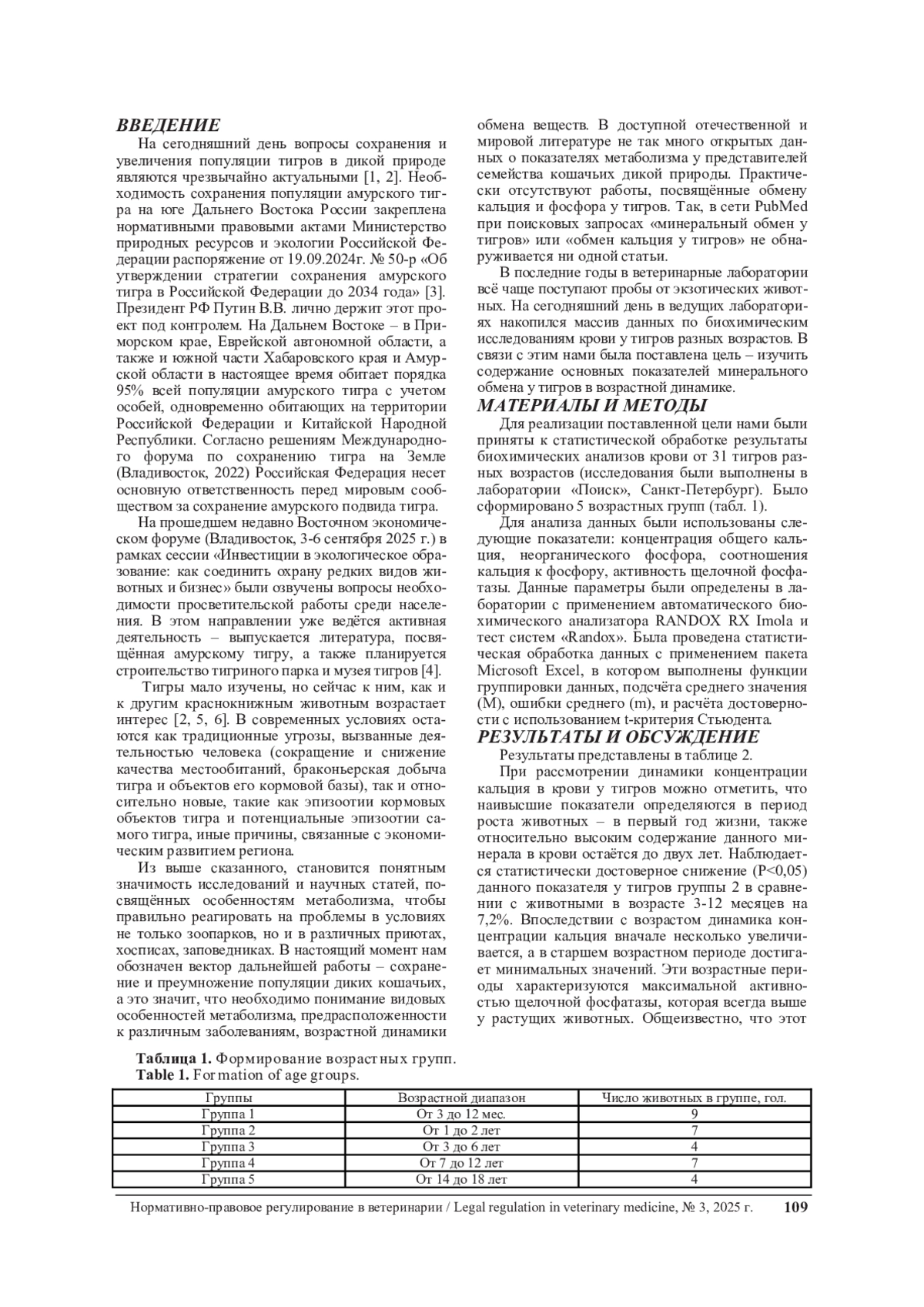 ВВЕДЕНИЕ

На сегодняшний день вопросы сохранения и увеличения популяции тигров в дикой природе являются чрезвычайно актуальными [1, 2]. Необходимость сохранения популяции амурского тигра на юге Дальнего Востока России закреплена нормативными правовыми актами Министерство природных ресурсов и экологии Российской Федерации распоряжение от 19.09.2024г. № 50-р «Об утверждении стратегии сохранения амурского тигра в Российской Федерации до 2034 года» [3]. Президент РФ Путин В.В. лично держит этот проект под контролем. На Дальнем Востоке – в Приморском крае, Еврейской автономной области, а также и южной части Хабаровского края и Амурской области в настоящее время обитает порядка 95% всей популяции амурского тигра с учетом особей, одновременно обитающих на территории Российской Федерации и Китайской Народной Республики. Согласно решениям Международного форума по сохранению тигра на Земле (Владивосток, 2022) Российская Федерация несет основную ответственность перед мировым сообществом за сохранение амурского подвида тигра.

На прошедшем недавно Восточном экономическом форуме (Владивосток, 3-6 сентября 2025 г.) в рамках сессии «Инвестиции в экологическое образование: как соединить охрану редких видов животных и бизнес» были озвучены вопросы необходимости просветительской работы среди населения. В этом направлении уже ведётся активная деятельность – выпускается литература, посвящённая амурскому тигру, а также планируется строительство тигриного парка и музея тигров [4].

Тигры мало изучены, но сейчас к ним, как и к другим краснокнижным животным возрастает интерес [2, 5, 6]. В современных условиях остаются как традиционные угрозы, вызванные деятельностью человека (сокращение и снижение качества местообитаний, браконьерская добыча тигра и объектов его кормовой базы), так и относительно новые, такие как эпизоотии кормовых объектов тигра и потенциальные эпизоотии самого тигра, иные причины, связанные с экономическим развитием региона.

Из выше сказанного, становится понятным значимость исследований и научных статей, посвящённых особенностям метаболизма, чтобы правильно реагировать на проблемы в условиях не только зоопарков, но и в различных приютах, хосписах, заповедниках. В настоящий момент нам обозначен вектор дальнейшей работы – сохранение и преумножение популяции диких кошачьих, а это значит, что необходимо понимание видовых особенностей метаболизма, предрасположенности к различным заболеваниям, возрастной динамики обмена веществ. В доступной отечественной и мировой литературе не так много открытых данных о показателях метаболизма у представителей семейства кошачьих дикой природы. Практически отсутствуют работы, посвящённые обмену кальция и фосфора у тигров. Так, в сети PubMed при поисковых запросах «минеральный обмен у тигров» или «обмен кальция у тигров» не обнаруживается ни одной статьи.

В последние годы в ветеринарные лаборатории всё чаще поступают пробы от экзотических животных. На сегодняшний день в ведущих лабораториях накопился массив данных по биохимическим исследованиям крови у тигров разных возрастов. В связи с этим нами была поставлена цель – изучить содержание основных показателей минерального обмена у тигров в возрастной динамике.

МАТЕРИАЛЫ И МЕТОДЫ

Для реализации поставленной цели нами были приняты к статистической обработке результаты биохимических анализов крови от 31 тигров разных возрастов (исследования были выполнены в лаборатории «Поиск», Санкт-Петербург). Было сформировано 5 возрастных групп (табл. 1).

Для анализа данных были использованы следующие показатели: концентрация общего кальция, неорганического фосфора, соотношения кальция к фосфору, активность щелочной фосфатазы. Данные параметры были определены в лаборатории с применением автоматического биохимического анализатора RANDOX RX Imola и тест систем «Randox». Была проведена статистическая обработка данных с применением пакета Microsoft Excel, в котором выполнены функции группировки данных, подсчёта среднего значения (M), ошибки среднего (m), и расчёта достоверности с использованием t-критерия Стьюдента.

РЕЗУЛЬТАТЫ И ОБСУЖДЕНИЕ

Результаты представлены в таблице 2.

При рассмотрении динамики концентрации кальция в крови у тигров можно отметить, что наивысшие показатели определяются в период роста животных – в первый год жизни, также относительно высоким содержание данного минерала в крови остаётся до двух лет. Наблюдается статистически достоверное снижение (P<0,05) данного показателя у тигров группы 2 в сравнении с животными в возрасте 3-12 месяцев на 7,2%. Впоследствии с возрастом динамика концентрации кальция вначале несколько увеличивается, а в старшем возрастном периоде достигает минимальных значений. Эти возрастные периоды характеризуются максимальной активностью щелочной фосфатазы, которая всегда выше у растущих животных. Общеизвестно, что этот

Таблица 1. Формирование возрастных групп.
Table 1. Formation of age groups.

| Группы | Возрастной диапазон | Число животных в группе, гол. |
|---|---|---|
| Группа 1 | От 3 до 12 мес. | 9 |
| Группа 2 | От 1 до 2 лет | 7 |
| Группа 3 | От 3 до 6 лет | 4 |
| Группа 4 | От 7 до 12 лет | 7 |
| Группа 5 | От 14 до 18 лет | 4 |

Нормативно-правовое регулирование в ветеринарии / Legal regulation in veterinary medicine, № 3, 2025 г. 109